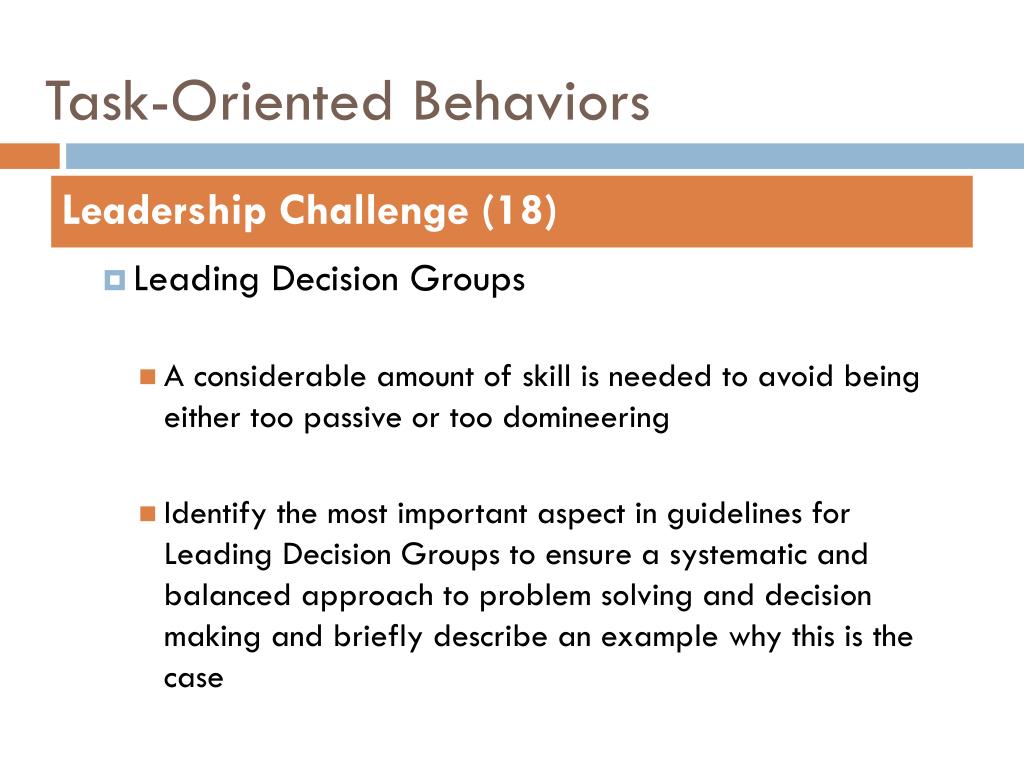 Task-Oriented Behaviors

Leadership Challenge (18)

Leading Decision Groups

A considerable amount of skill is needed to avoid being either too passive or too domineering

Identify the most important aspect in guidelines for Leading Decision Groups to ensure a systematic and balanced approach to problem solving and decision making and briefly describe an example why this is the case